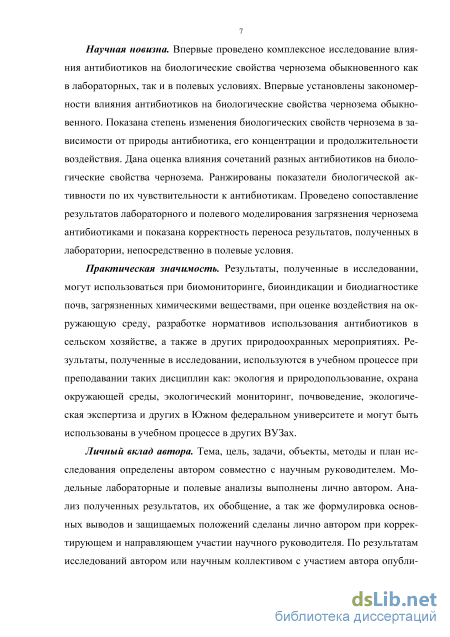 7

Научная новизна. Впервые проведено комплексное исследование влияния антибиотиков на биологические свойства чернозема обыкновенного как в лабораторных, так и в полевых условиях. Впервые установлены закономерности влияния антибиотиков на биологические свойства чернозема обыкновенного. Показана степень изменения биологических свойств чернозема в зависимости от природы антибиотика, его концентрации и продолжительности воздействия. Дана оценка влияния сочетаний разных антибиотиков на биологические свойства чернозема. Ранжированы показатели биологической активности по их чувствительности к антибиотикам. Проведено сопоставление результатов лабораторного и полевого моделирования загрязнения чернозема антибиотиками и показана корректность переноса результатов, полученных в лаборатории, непосредственно в полевые условия.

Практическая значимость. Результаты, полученные в исследовании, могут использоваться при биомониторинге, биоиндикации и биодиагностике почв, загрязненных химическими веществами, при оценке воздействия на окружающую среду, разработке нормативов использования антибиотиков в сельском хозяйстве, а также в других природоохранных мероприятиях. Результаты, полученные в исследовании, используются в учебном процессе при преподавании таких дисциплин как: экология и природопользование, охрана окружающей среды, экологический мониторинг, почвоведение, экологическая экспертиза и других в Южном федеральном университете и могут быть использованы в учебном процессе в других ВУЗах.

Личный вклад автора. Тема, цель, задачи, объекты, методы и план исследования определены автором совместно с научным руководителем. Модельные лабораторные и полевые анализы выполнены лично автором. Анализ полученных результатов, их обобщение, а так же формулировка основных выводов и защищаемых положений сделаны лично автором при корректирующем и направляющем участии научного руководителя. По результатам исследований автором или научным коллективом с участием автора опубли-

dsLib.net
библиотека диссертаций